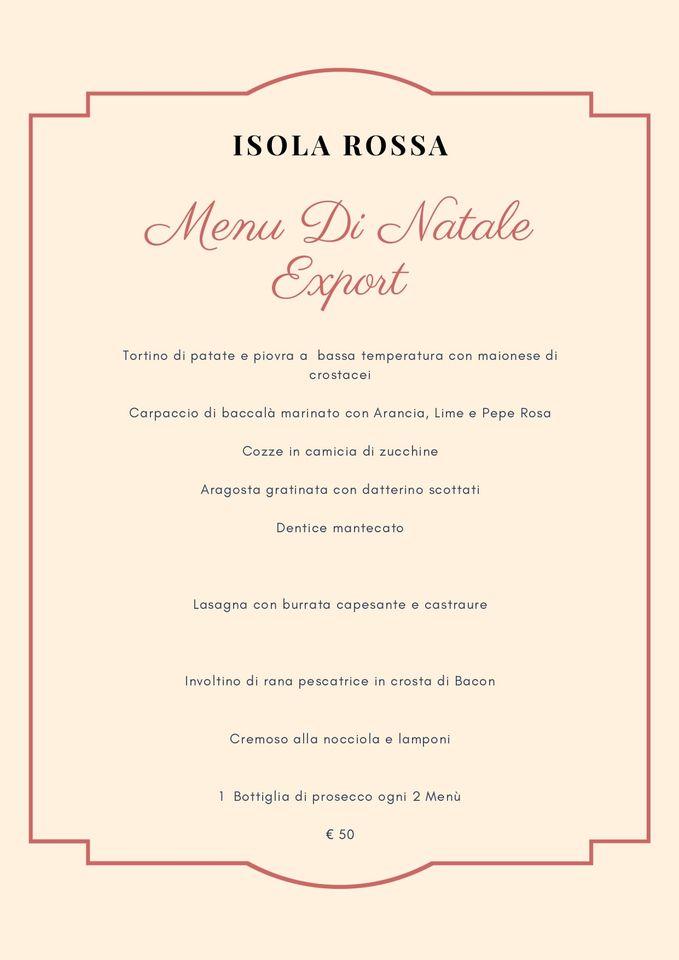 ISOLA ROSSA

Menu Di Natale Export

Tortino di patate e piovra a bassa temperatura con maionese di crostacei

Carpaccio di baccalà marinato con Arancia, Lime e Pepe Rosa

Cozze in camicia di zucchine

Aragosta gratinata con datterino scottati

Dentice mantecato

Lasagna con burrata capesante e castraure

Involtino di rana pescatrice in crosta di Bacon

Cremoso alla nocciola e lamponi

1 Bottiglia di prosecco ogni 2 Menù

€ 50